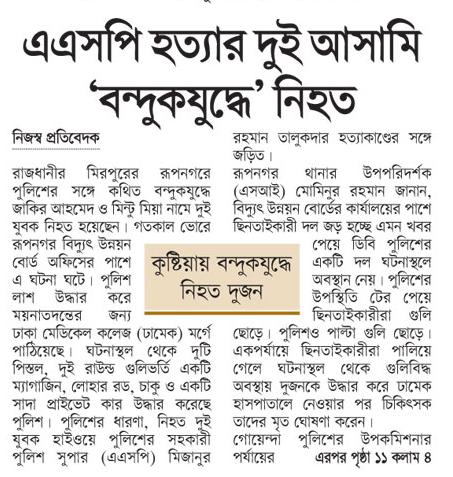 এএসপি হত্যার দুই আসামি 'বন্দুকযুদ্ধে' নিহত

নিজস্ব প্রতিবেদক

রাজধানীর মিরপুরের রূপনগরে পুলিশের সঙ্গে কথিত বন্দুকযুদ্ধে জাকির আহমেদ ও মিন্টু মিয়া নামে দুই যুবক নিহত হয়েছেন। গতকাল ভোরে রূপনগর বিদ্যুৎ উন্নয়ন বোর্ড অফিসের পাশে এ ঘটনা ঘটে। পুলিশ লাশ উদ্ধার করে ময়নাতদন্তের জন্য ঢাকা মেডিকেল কলেজ (ঢামেক) মর্গে পাঠিয়েছে। ঘটনাস্থল থেকে দুটি পিস্তল, দুই রাউন্ড গুলিভর্তি একটি ম্যাগাজিন, লোহার রড, চাকু ও একটি সাদা প্রাইভেট কার উদ্ধার করেছে পুলিশ। পুলিশের ধারণা, নিহত দুই যুবক হাইওয়ে পুলিশের সহকারী পুলিশ সুপার (এএসপি) মিজানুর রহমান তালুকদার হত্যাকাণ্ডের সঙ্গে জড়িত।

রূপনগর থানার উপপরিদর্শক (এসআই) মোমিনুর রহমান জানান, বিদ্যুৎ উন্নয়ন বোর্ডের কার্যালয়ের পাশে ছিনতাইকারী দল জড় হচ্ছে এমন খবর পেয়ে ডিবি পুলিশের একটি দল ঘটনাস্থলে অবস্থান নেয়। পুলিশের উপস্থিতি টের পেয়ে ছিনতাইকারীরা গুলি ছোড়ে। পুলিশও পাল্টা গুলি ছোড়ে। একপর্যায়ে ছিনতাইকারীরা পালিয়ে গেলে ঘটনাস্থল থেকে গুলিবিদ্ধ অবস্থায় দুজনকে উদ্ধার করে ঢামেক হাসপাতালে নেওয়ার পর চিকিৎসক তাদের মৃত ঘোষণা করেন।

গোয়েন্দা পুলিশের উপকমিশনার পর্যায়ের এরপর পৃষ্ঠা ১১ কলাম ৪

কুষ্টিয়ায় বন্দুকযুদ্ধে নিহত দুজন